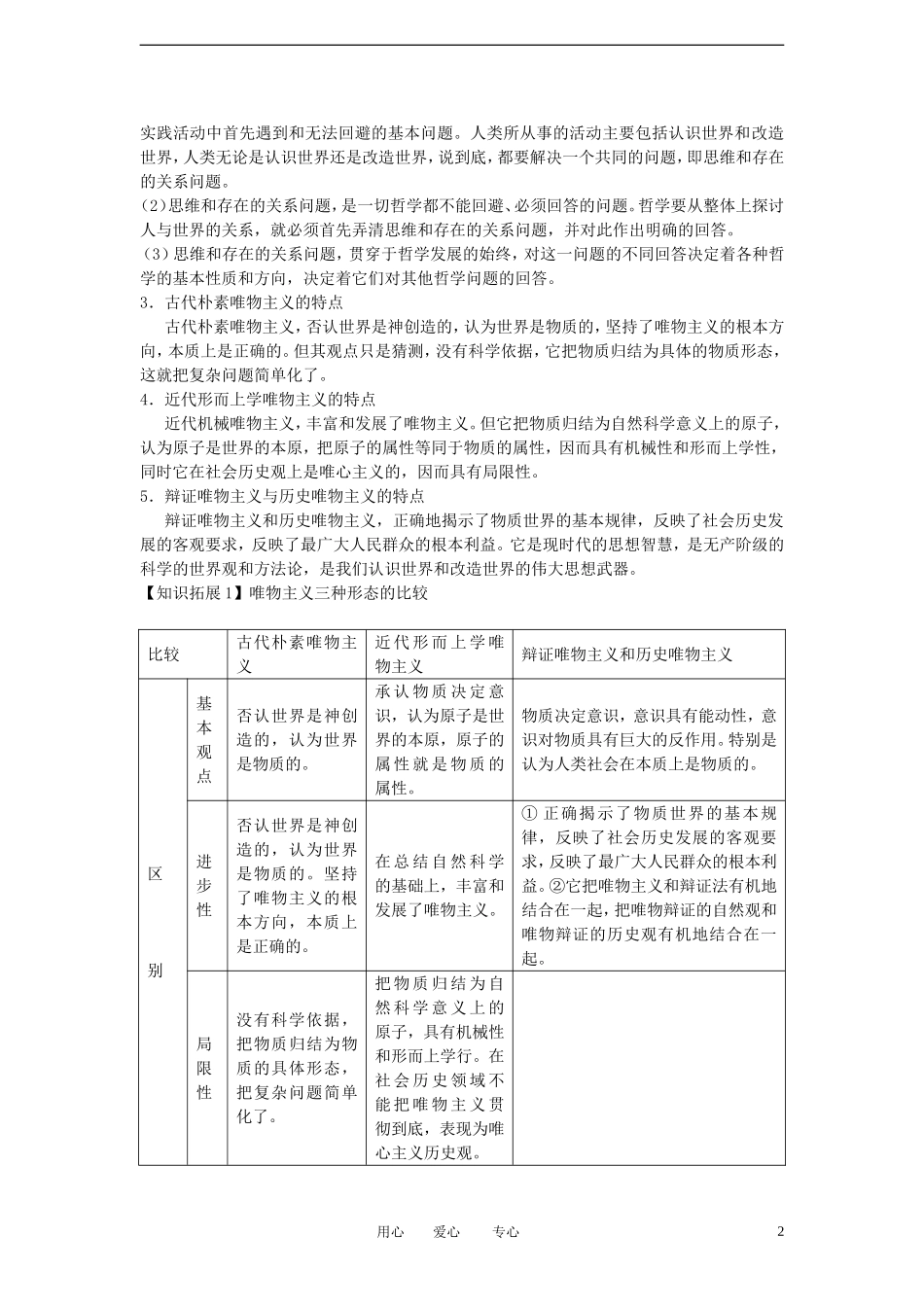 实践活动中首先遇到和无法回避的基本问题。人类所从事的活动主要包括认识世界和改造世界，人类无论是认识世界还是改造世界，说到底，都要解决一个共同的问题，即思维和存在的关系问题。

(2)思维和存在的关系问题，是一切哲学都不能回避、必须回答的问题。哲学要从整体上探讨人与世界的关系，就必须首先弄清思维和存在的关系问题，并对此作出明确的回答。

(3)思维和存在的关系问题，贯穿于哲学发展的始终，对这一问题的不同回答决定着各种哲学的基本性质和方向，决定着它们对其他哲学问题的回答。

3．古代朴素唯物主义的特点

古代朴素唯物主义，否认世界是神创造的，认为世界是物质的，坚持了唯物主义的根本方向，本质上是正确的。但其观点只是猜测，没有科学依据，它把物质归结为具体的物质形态，这就把复杂问题简单化了。

4．近代形而上学唯物主义的特点

近代机械唯物主义，丰富和发展了唯物主义。但它把物质归结为自然科学意义上的原子，认为原子是世界的本原，把原子的属性等同于物质的属性，因而具有机械性和形而上学性，同时它在社会历史观上是唯心主义的，因而具有局限性。

5．辩证唯物主义与历史唯物主义的特点

辩证唯物主义和历史唯物主义，正确地揭示了物质世界的基本规律，反映了社会历史发展的客观要求，反映了最广大人民群众的根本利益。它是现时代的思想智慧，是无产阶级的科学的世界观和方法论，是我们认识世界和改造世界的伟大思想武器。

【知识拓展1】唯物主义三种形态的比较

| 比较 | | 古代朴素唯物主义 | 近代形而上学唯物主义 | 辩证唯物主义和历史唯物主义 |
|---|---|---|---|---|
| 区别 | 基本观点 | 否认世界是神创造的，认为世界是物质的。 | 承认物质决定意识，认为原子是世界的本原，原子的属性就是物质的属性。 | 物质决定意识，意识具有能动性，意识对物质具有巨大的反作用。特别是认为人类社会在本质上是物质的。 |
| | 进步性 | 否认世界是神创造的，认为世界是物质的。坚持了唯物主义的根本方向，本质上是正确的。 | 在总结自然科学的基础上，丰富和发展了唯物主义。 | ①正确揭示了物质世界的基本规律，反映了社会历史发展的客观要求，反映了最广大人民群众的根本利益。②它把唯物主义和辩证法有机地结合在一起，把唯物辩证的自然观和唯物辩证的历史观有机地结合在一起。 |
| | 局限性 | 没有科学依据，把物质归结为物质的具体形态，把复杂问题简单化了。 | 把物质归结为自然科学意义上的原子，具有机械性和形而上学行。在社会历史领域不能把唯物主义贯彻到底，表现为唯心主义历史观。 | |

用心 爱心 专心 2